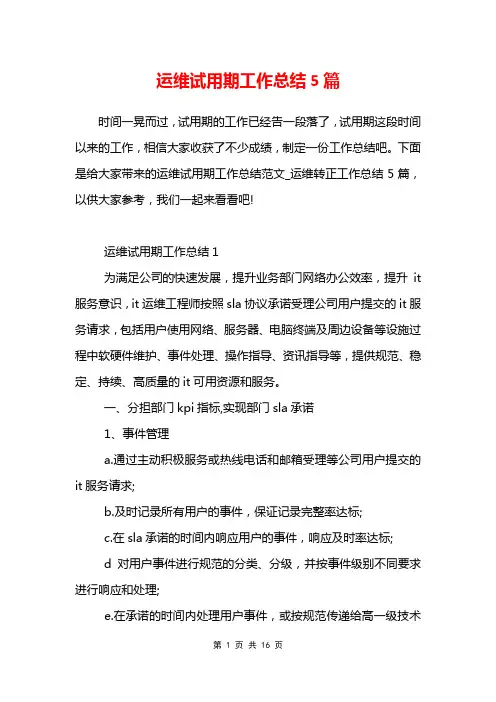 运维试用期工作总结 5 篇

时间一晃而过，试用期的工作已经告一段落了，试用期这段时间以来的工作，相信大家收获了不少成绩，制定一份工作总结吧。下面是给大家带来的运维试用期工作总结范文_运维转正工作总结 5 篇，以供大家参考，我们一起来看看吧!

运维试用期工作总结 1

为满足公司的快速发展，提升业务部门网络办公效率，提升 it 服务意识，it 运维工程师按照 sla 协议承诺受理公司用户提交的 it 服务请求，包括用户使用网络、服务器、电脑终端及周边设备等设施过程中软硬件维护、事件处理、操作指导、资讯指导等，提供规范、稳定、持续、高质量的 it 可用资源和服务。

一、分担部门 kpi 指标,实现部门 sla 承诺

1、事件管理

a.通过主动积极服务或热线电话和邮箱受理等公司用户提交的 it 服务请求;

b.及时记录所有用户的事件，保证记录完整率达标;

c.在 sla 承诺的时间内响应用户的事件，响应及时率达标;

d 对用户事件进行规范的分类、分级，并按事件级别不同要求进行响应和处理;

e.在承诺的时间内处理用户事件，或按规范传递给高一级技术

第 1 页 共 16 页